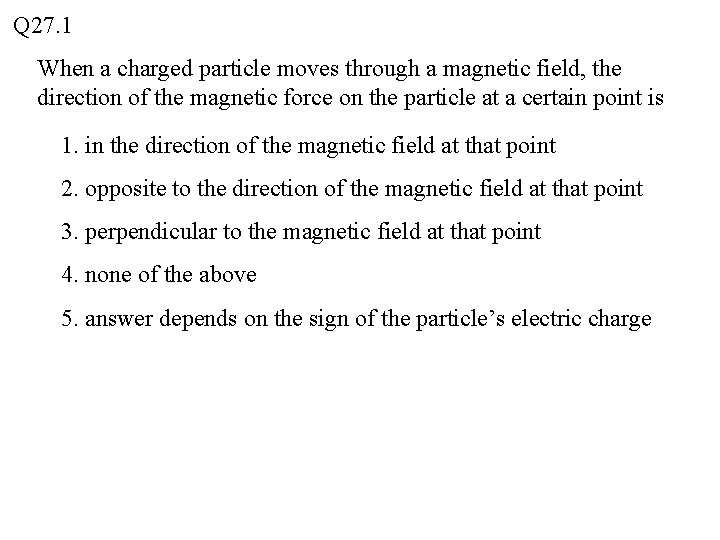 Q27.1

When a charged particle moves through a magnetic field, the direction of the magnetic force on the particle at a certain point is

1. in the direction of the magnetic field at that point

2. opposite to the direction of the magnetic field at that point

3. perpendicular to the magnetic field at that point

4. none of the above

5. answer depends on the sign of the particle's electric charge